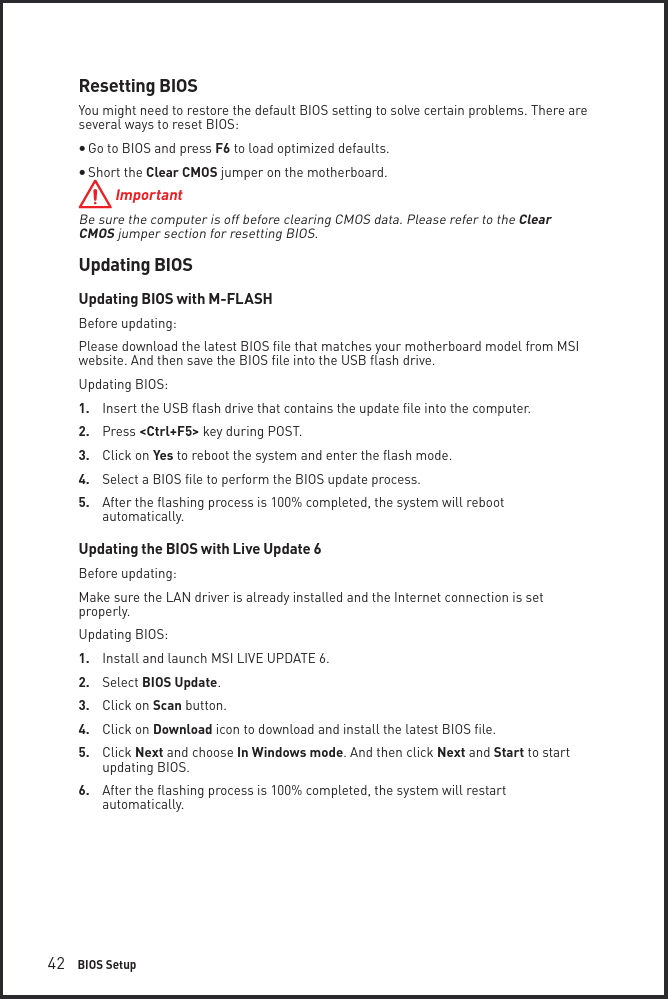 Resetting BIOS

You might need to restore the default BIOS setting to solve certain problems. There are several ways to reset BIOS:

• Go to BIOS and press F6 to load optimized defaults.

• Short the Clear CMOS jumper on the motherboard.

Important

Be sure the computer is off before clearing CMOS data. Please refer to the Clear CMOS jumper section for resetting BIOS.

Updating BIOS

Updating BIOS with M-FLASH

Before updating:

Please download the latest BIOS file that matches your motherboard model from MSI website. And then save the BIOS file into the USB flash drive.

Updating BIOS:

1. Insert the USB flash drive that contains the update file into the computer.

2. Press <Ctrl+F5> key during POST.

3. Click on Yes to reboot the system and enter the flash mode.

4. Select a BIOS file to perform the BIOS update process.

5. After the flashing process is 100% completed, the system will reboot automatically.

Updating the BIOS with Live Update 6

Before updating:

Make sure the LAN driver is already installed and the Internet connection is set properly.

Updating BIOS:

1. Install and launch MSI LIVE UPDATE 6.

2. Select BIOS Update.

3. Click on Scan button.

4. Click on Download icon to download and install the latest BIOS file.

5. Click Next and choose In Windows mode. And then click Next and Start to start updating BIOS.

6. After the flashing process is 100% completed, the system will restart automatically.

42 BIOS Setup